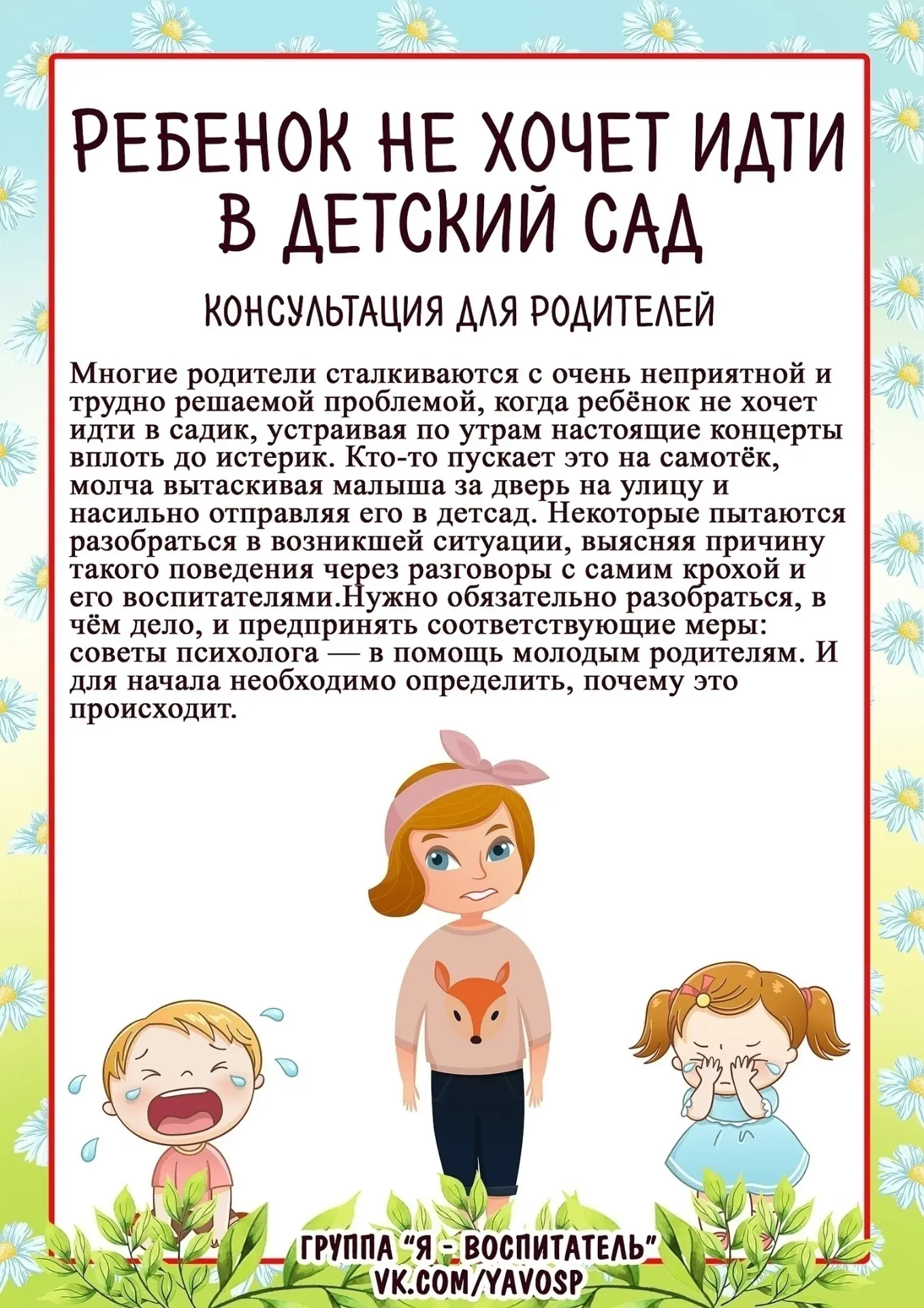 РЕБЕНОК НЕ ХОЧЕТ ИДТИ В ДЕТСКИЙ САД

КОНСУЛЬТАЦИЯ ДЛЯ РОДИТЕЛЕЙ

Многие родители сталкиваются с очень неприятной и трудно решаемой проблемой, когда ребёнок не хочет идти в садик, устраивая по утрам настоящие концерты вплоть до истерик. Кто-то пускает это на самотёк, молча вытаскивая малыша за дверь на улицу и насильно отправляя его в детсад. Некоторые пытаются разобраться в возникшей ситуации, выясняя причину такого поведения через разговоры с самим крохой и его воспитателями.Нужно обязательно разобраться, в чём дело, и предпринять соответствующие меры: советы психолога — в помощь молодым родителям. И для начала необходимо определить, почему это происходит.

ГРУППА "Я - ВОСПИТАТЕЛЬ"
VK.COM/YAVOSP